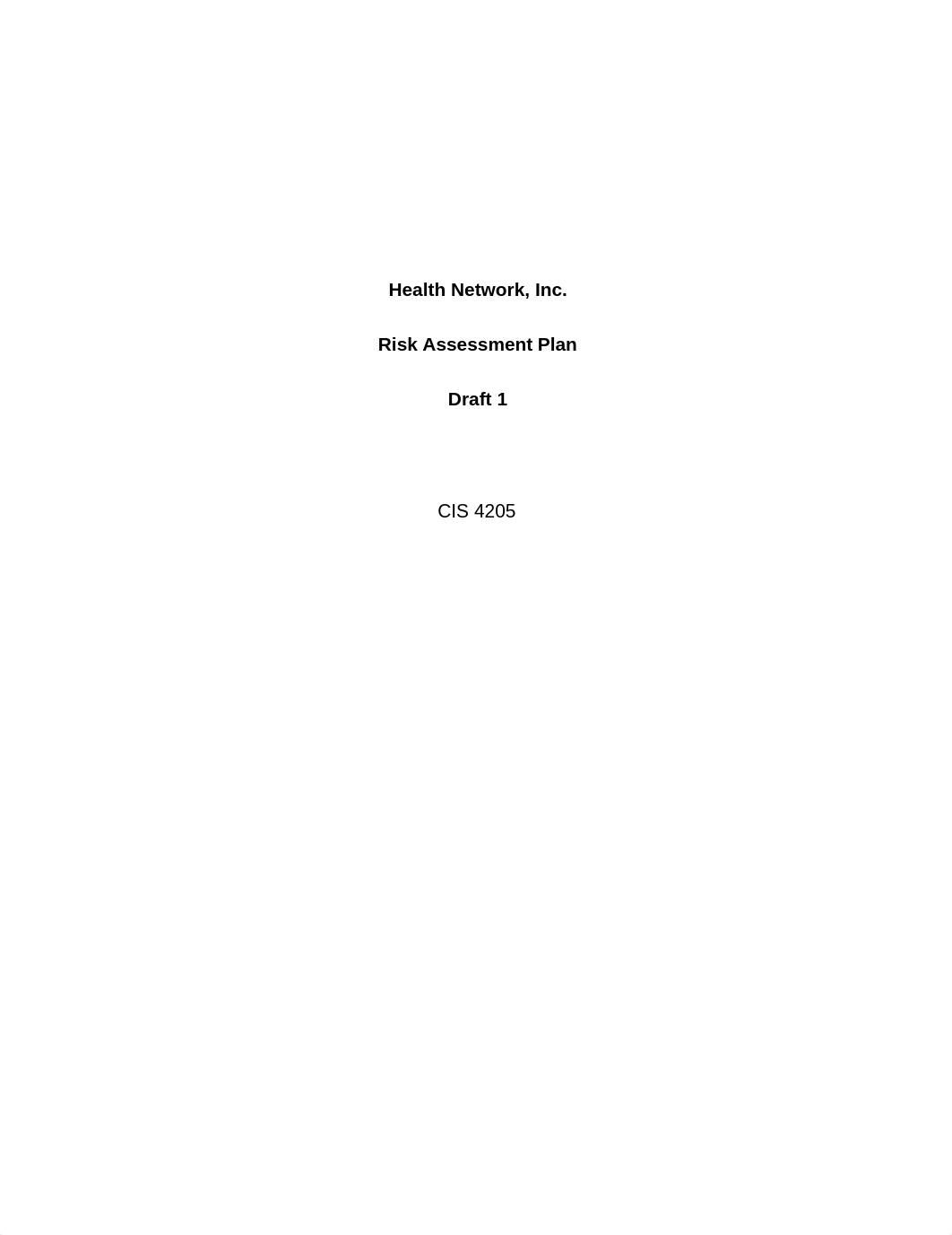 Health Network, Inc.

Risk Assessment Plan

Draft 1

CIS 4205